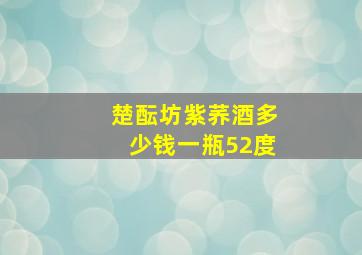 楚酝坊紫荞酒多少钱一瓶52度